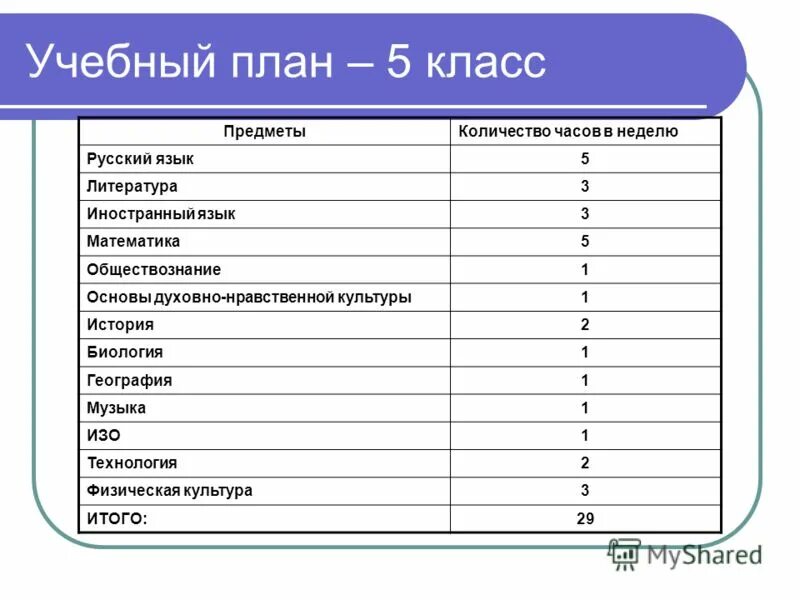 Учебный план – 5 класс

| Предметы | Количество часов в неделю |
|---|---|
| Русский язык | 5 |
| Литература | 3 |
| Иностранный язык | 3 |
| Математика | 5 |
| Обществознание | 1 |
| Основы духовно-нравственной культуры | 1 |
| История | 2 |
| Биология | 1 |
| География | 1 |
| Музыка | 1 |
| ИЗО | 1 |
| Технология | 2 |
| Физическая культура | 3 |
| ИТОГО: | 29 |

MyShared